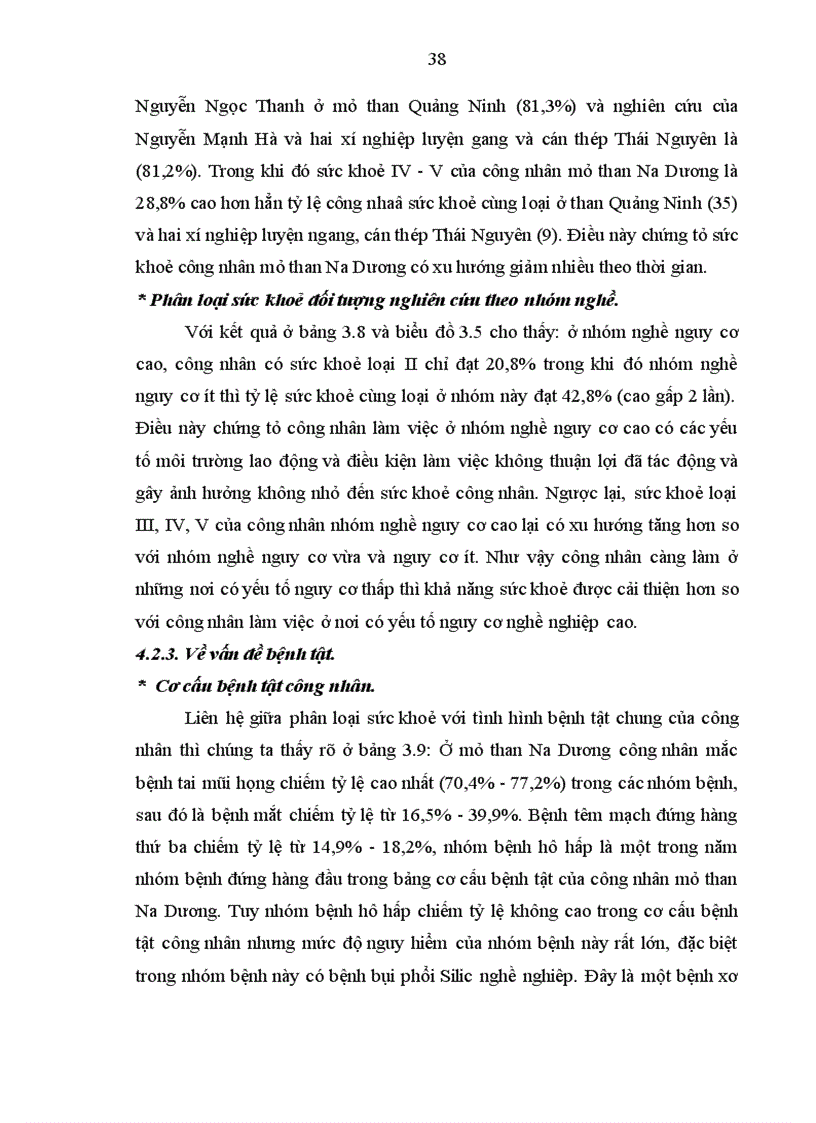 38

Nguyễn Ngọc Thanh ở mỏ than Quảng Ninh (81,3%) và nghiên cứu của Nguyễn Mạnh Hà và hai xí nghiệp luyện gang và cán thép Thái Nguyên là (81,2%). Trong khi đó sức khoẻ IV - V của công nhân mỏ than Na Dương là 28,8% cao hơn hẳn tỷ lệ công nhaâ sức khoẻ cùng loại ở than Quảng Ninh (35) và hai xí nghiệp luyện ngang, cán thép Thái Nguyên (9). Điều này chứng tỏ sức khoẻ công nhân mỏ than Na Dương có xu hướng giảm nhiều theo thời gian.

* Phân loại sức khoẻ đối tượng nghiên cứu theo nhóm nghề.

Với kết quả ở bảng 3.8 và biểu đồ 3.5 cho thấy: ở nhóm nghề nguy cơ cao, công nhân có sức khoẻ loại II chỉ đạt 20,8% trong khi đó nhóm nghề nguy cơ ít thì tỷ lệ sức khoẻ cùng loại ở nhóm này đạt 42,8% (cao gấp 2 lần). Điều này chứng tỏ công nhân làm việc ở nhóm nghề nguy cơ cao có các yếu tố môi trường lao động và điều kiện làm việc không thuận lợi đã tác động và gây ảnh hưởng không nhỏ đến sức khoẻ công nhân. Ngược lại, sức khoẻ loại III, IV, V của công nhân nhóm nghề nguy cơ cao lại có xu hướng tăng hơn so với nhóm nghề nguy cơ vừa và nguy cơ ít. Như vậy công nhân càng làm ở những nơi có yếu tố nguy cơ thấp thì khả năng sức khoẻ được cải thiện hơn so với công nhân làm việc ở nơi có yếu tố nguy cơ nghề nghiệp cao.

4.2.3. Về vấn đề bệnh tật.

* Cơ cấu bệnh tật công nhân.

Liên hệ giữa phân loại sức khoẻ với tình hình bệnh tật chung của công nhân thì chúng ta thấy rõ ở bảng 3.9: Ở mỏ than Na Dương công nhân mắc bệnh tai mũi họng chiếm tỷ lệ cao nhất (70,4% - 77,2%) trong các nhóm bệnh, sau đó là bệnh mắt chiếm tỷ lệ từ 16,5% - 39,9%. Bệnh têm mạch đứng hàng thứ ba chiếm tỷ lệ từ 14,9% - 18,2%, nhóm bệnh hô hấp là một trong năm nhóm bệnh đứng hàng đầu trong bảng cơ cấu bệnh tật của công nhân mỏ than Na Dương. Tuy nhóm bệnh hô hấp chiếm tỷ lệ không cao trong cơ cấu bệnh tật công nhân nhưng mức độ nguy hiểm của nhóm bệnh này rất lớn, đặc biệt trong nhóm bệnh này có bệnh bụi phổi Silic nghề nghiệp. Đây là một bệnh xơ